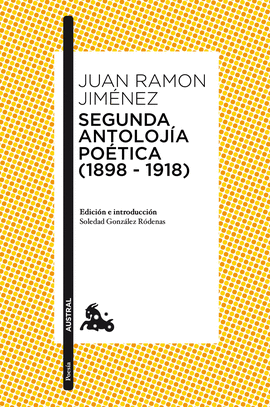 JUAN RAMON JIMÉNEZ

SEGUNDA ANTOLOJÍA POÉTICA (1898 - 1918)

Edición e introducción
Soledad González Ródenas

AUSTRAL

Poesía